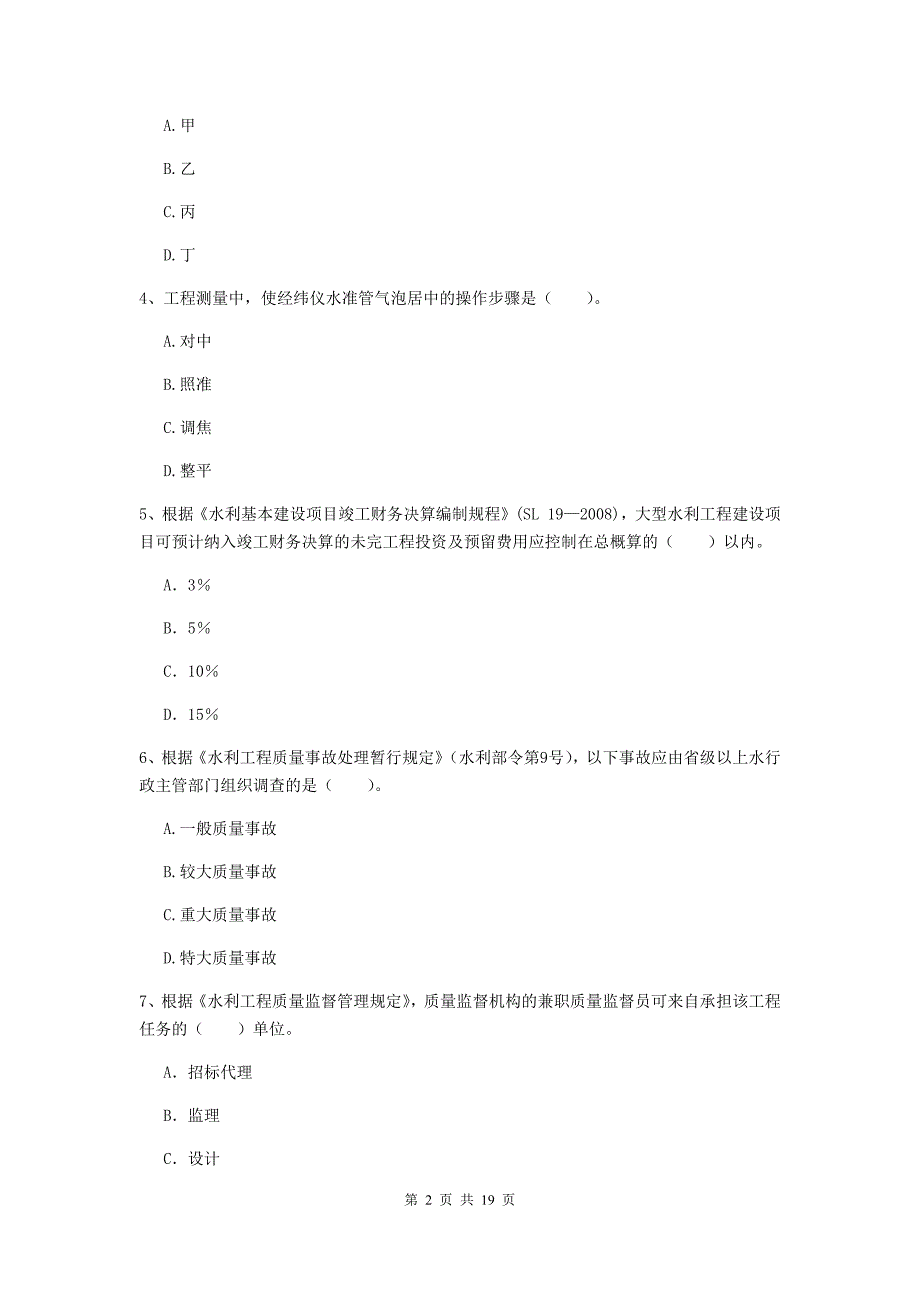 A.甲

B.乙

C.丙

D.丁

4、工程测量中，使经纬仪水准管气泡居中的操作步骤是（　　）。

A.对中

B.照准

C.调焦

D.整平

5、根据《水利基本建设项目竣工财务决算编制规程》(SL 19—2008)，大型水利工程建设项目可预计纳入竣工财务决算的未完工程投资及预留费用应控制在总概算的（　　）以内。

A. 3%

B. 5%

C. 10%

D. 15%

6、根据《水利工程质量事故处理暂行规定》（水利部令第9号），以下事故应由省级以上水行政主管部门组织调查的是（　　）。

A.一般质量事故

B.较大质量事故

C.重大质量事故

D.特大质量事故

7、根据《水利工程质量监督管理规定》，质量监督机构的兼职质量监督员可来自承担该工程任务的（　　）单位。

A. 招标代理

B. 监理

C. 设计

第 2 页 共 19 页